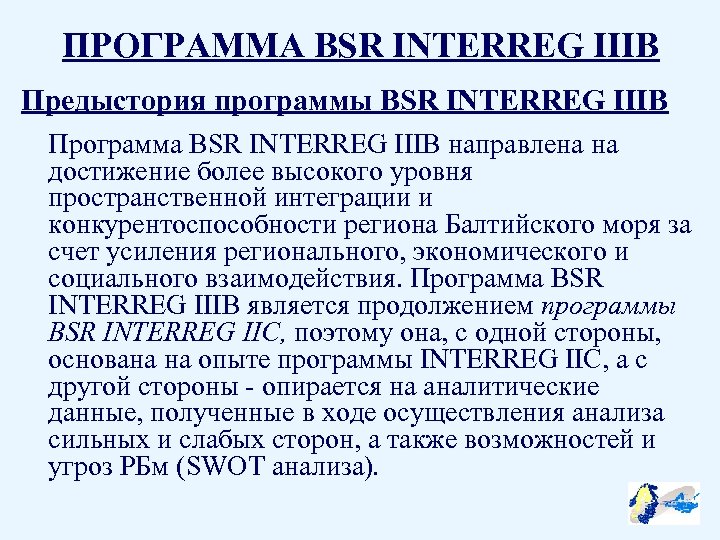 ПРОГРАММА BSR INTERREG IIIB

Предыстория программы BSR INTERREG IIIB

Программа BSR INTERREG IIIB направлена на достижение более высокого уровня пространственной интеграции и конкурентоспособности региона Балтийского моря за счет усиления регионального, экономического и социального взаимодействия. Программа BSR INTERREG IIIB является продолжением программы BSR INTERREG IIC, поэтому она, с одной стороны, основана на опыте программы INTERREG IIC, а с другой стороны - опирается на аналитические данные, полученные в ходе осуществления анализа сильных и слабых сторон, а также возможностей и угроз РБм (SWOT анализа).